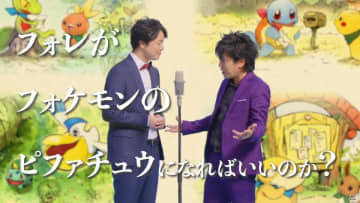 フォレが

フォケモンの

ピファチュウになればいいのか？